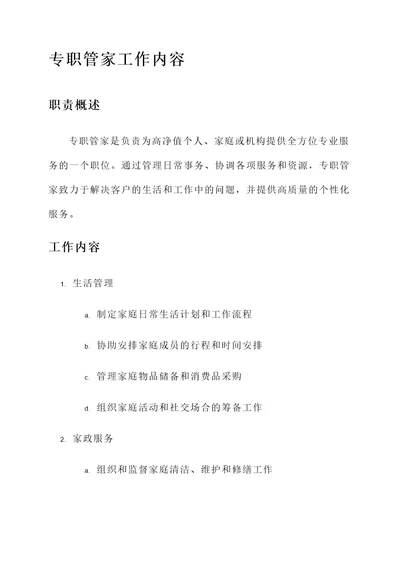 专职管家工作内容

职责概述

专职管家是负责为高净值个人、家庭或机构提供全方位专业服务的一个职位。通过管理日常事务、协调各项服务和资源，专职管家致力于解决客户的生活和工作中的问题，并提供高质量的个性化服务。

工作内容

1. 生活管理

a. 制定家庭日常生活计划和工作流程

b. 协助安排家庭成员的行程和时间安排

c. 管理家庭物品储备和消费品采购

d. 组织家庭活动和社交场合的筹备工作

2. 家政服务

a. 组织和监督家庭清洁、维护和修缮工作